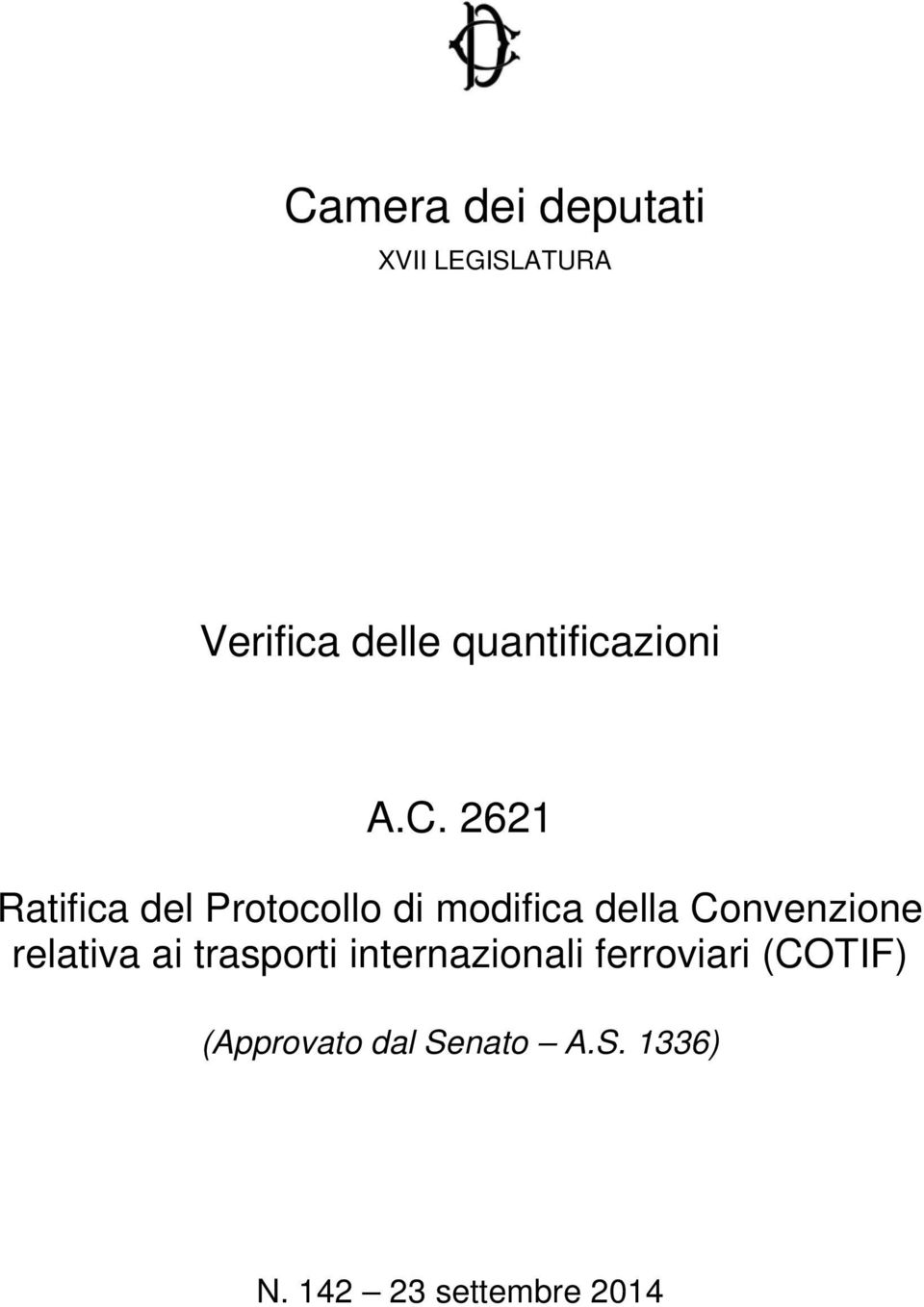 Camera dei deputati
XVII LEGISLATURA

Verifica delle quantificazioni

A.C. 2621

Ratifica del Protocollo di modifica della Convenzione relativa ai trasporti internazionali ferroviari (COTIF)

(Approvato dal Senato – A.S. 1336)

N. 142 – 23 settembre 2014